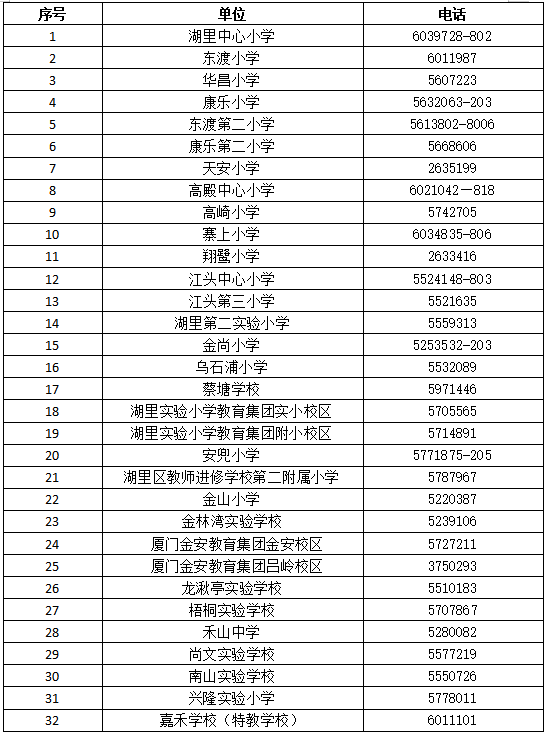 | 序号 | 单位 | 电话 |
|---|---|---|
| 1 | 湖里中心小学 | 6039728-802 |
| 2 | 东渡小学 | 6011987 |
| 3 | 华昌小学 | 5607223 |
| 4 | 康乐小学 | 5632063-203 |
| 5 | 东渡第二小学 | 5613802-8006 |
| 6 | 康乐第二小学 | 5668606 |
| 7 | 天安小学 | 2635199 |
| 8 | 高殿中心小学 | 6021042－818 |
| 9 | 高崎小学 | 5742705 |
| 10 | 寨上小学 | 6034835-806 |
| 11 | 翔鹭小学 | 2633416 |
| 12 | 江头中心小学 | 5524148-803 |
| 13 | 江头第三小学 | 5521635 |
| 14 | 湖里第二实验小学 | 5559313 |
| 15 | 金尚小学 | 5253532-203 |
| 16 | 乌石浦小学 | 5532089 |
| 17 | 蔡塘学校 | 5971446 |
| 18 | 湖里实验小学教育集团实小校区 | 5705565 |
| 19 | 湖里实验小学教育集团附小校区 | 5714891 |
| 20 | 安兜小学 | 5771875-205 |
| 21 | 湖里区教师进修学校第二附属小学 | 5787967 |
| 22 | 金山小学 | 5220387 |
| 23 | 金林湾实验学校 | 5239106 |
| 24 | 厦门金安教育集团金安校区 | 5727211 |
| 25 | 厦门金安教育集团吕岭校区 | 3750293 |
| 26 | 龙湫亭实验学校 | 5510183 |
| 27 | 梧桐实验学校 | 5707867 |
| 28 | 禾山中学 | 5280082 |
| 29 | 尚文实验学校 | 5577219 |
| 30 | 南山实验学校 | 5550726 |
| 31 | 兴隆实验小学 | 5778011 |
| 32 | 嘉禾学校（特教学校） | 6011101 |